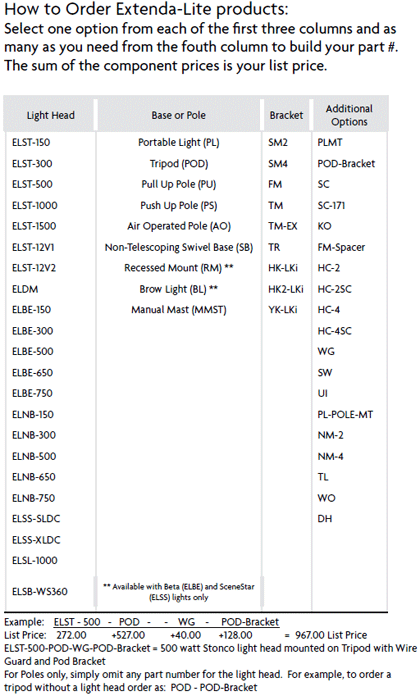 How to Order Extenda-Lite products:
Select one option from each of the first three columns and as many as you need from the fouth column to build your part #. The sum of the component prices is your list price.

| Light Head | Base or Pole | Bracket | Additional Options |
|---|---|---|---|
| ELST-150 | Portable Light (PL) | SM2 | PLMT |
| ELST-300 | Tripod (POD) | SM4 | POD-Bracket |
| ELST-500 | Pull Up Pole (PU) | FM | SC |
| ELST-1000 | Push Up Pole (PS) | TM | SC-171 |
| ELST-1500 | Air Operated Pole (AO) | TM-EX | KO |
| ELST-12V1 | Non-Telescoping Swivel Base (SB) | TR | FM-Spacer |
| ELST-12V2 | Recessed Mount (RM) ** | HK-LKi | HC-2 |
| ELDM | Brow Light (BL) ** | HK2-LKi | HC-2SC |
| ELBE-150 | Manual Mast (MMST) | YK-LKi | HC-4 |
| ELBE-300 | | | HC-4SC |
| ELBE-500 | | | WG |
| ELBE-650 | | | SW |
| ELBE-750 | | | UI |
| ELNB-150 | | | PL-POLE-MT |
| ELNB-300 | | | NM-2 |
| ELNB-500 | | | NM-4 |
| ELNB-650 | | | TL |
| ELNB-750 | | | WO |
| ELSS-SLDC | | | DH |
| ELSS-XLDC | | | |
| ELSL-1000 | | | |
| ELSB-WS360 | ** Available with Beta (ELBE) and SceneStar (ELSS) lights only | | |

Example: ELST - 500 - POD - - WG - POD-Bracket
List Price: 272.00 +527.00 +40.00 +128.00 = 967.00 List Price
ELST-500-POD-WG-POD-Bracket = 500 watt Stonco light head mounted on Tripod with Wire Guard and Pod Bracket
For Poles only, simply omit any part number for the light head. For example, to order a tripod without a light head order as: POD - POD-Bracket